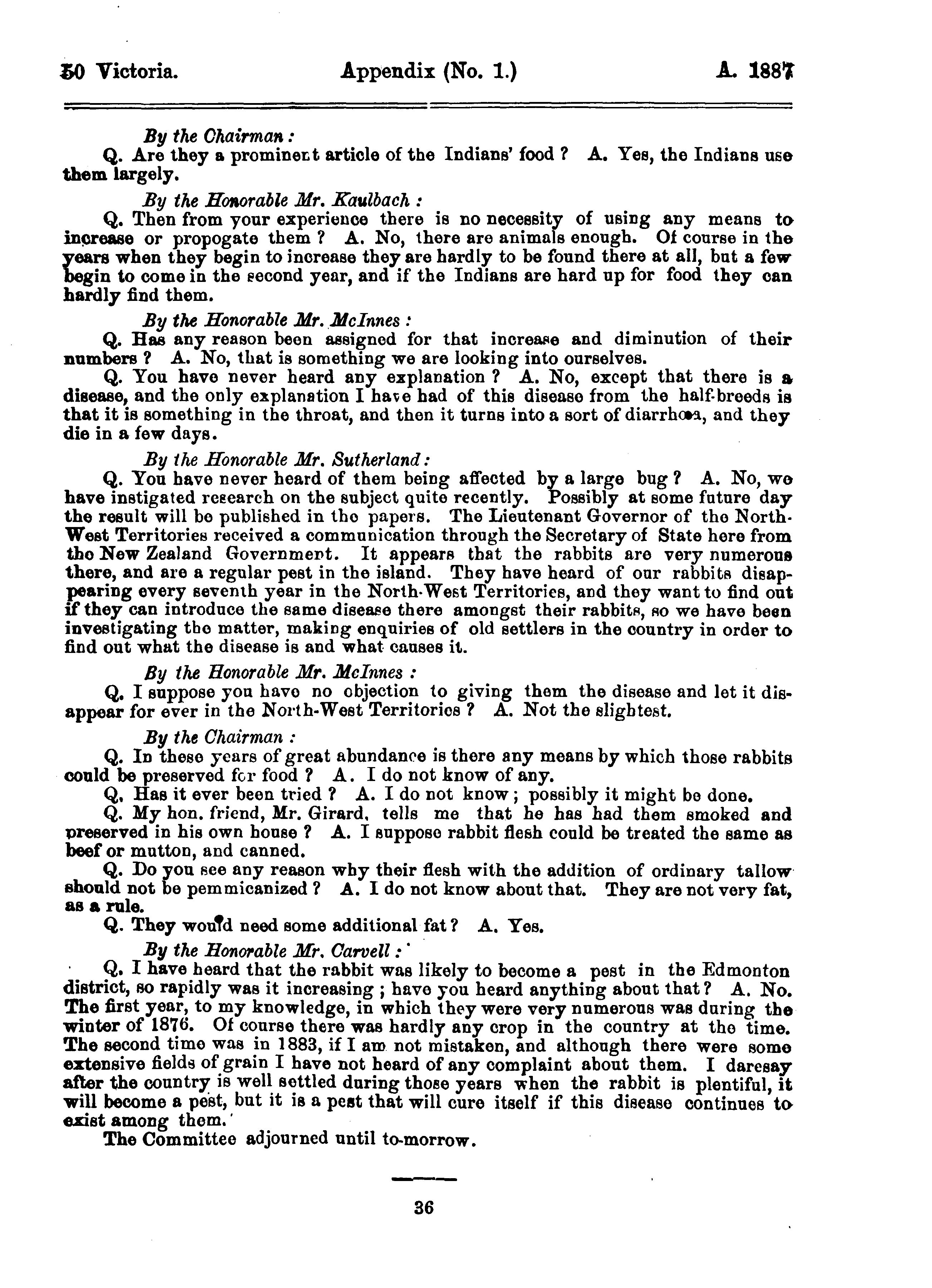 50 Victoria. Appendix (No. 1.) A. 1887

By the Chairman:

Q. Are they a prominent article of the Indians' food? A. Yes, the Indians use them largely.

By the Honorable Mr. Kaulbach:

Q. Then from your experience there is no necessity of using any means to increase or propogate them? A. No, there are animals enough. Of course in the years when they begin to increase they are hardly to be found there at all, but a few begin to come in the second year, and if the Indians are hard up for food they can hardly find them.

By the Honorable Mr. McInnes:

Q. Has any reason been assigned for that increase and diminution of their numbers? A. No, that is something we are looking into ourselves.

Q. You have never heard any explanation? A. No, except that there is a disease, and the only explanation I have had of this disease from the half-breeds is that it is something in the throat, and then it turns into a sort of diarrhœa, and they die in a few days.

By the Honorable Mr. Sutherland:

Q. You have never heard of them being affected by a large bug? A. No, we have instigated research on the subject quite recently. Possibly at some future day the result will be published in the papers. The Lieutenant Governor of the North-West Territories received a communication through the Secretary of State here from the New Zealand Government. It appears that the rabbits are very numerous there, and are a regular pest in the island. They have heard of our rabbits disappearing every seventh year in the North-West Territories, and they want to find out if they can introduce the same disease there amongst their rabbits, so we have been investigating the matter, making enquiries of old settlers in the country in order to find out what the disease is and what causes it.

By the Honorable Mr. McInnes:

Q. I suppose you have no objection to giving them the disease and let it disappear for ever in the North-West Territories? A. Not the slightest.

By the Chairman:

Q. In these years of great abundance is there any means by which those rabbits could be preserved for food? A. I do not know of any.

Q. Has it ever been tried? A. I do not know; possibly it might be done.

Q. My hon. friend, Mr. Girard, tells me that he has had them smoked and preserved in his own house? A. I suppose rabbit flesh could be treated the same as beef or mutton, and canned.

Q. Do you see any reason why their flesh with the addition of ordinary tallow should not be pemmicanized? A. I do not know about that. They are not very fat, as a rule.

Q. They would need some additional fat? A. Yes.

By the Honorable Mr. Carvell:

Q. I have heard that the rabbit was likely to become a pest in the Edmonton district, so rapidly was it increasing; have you heard anything about that? A. No. The first year, to my knowledge, in which they were very numerous was during the winter of 1876. Of course there was hardly any crop in the country at the time. The second time was in 1883, if I am not mistaken, and although there were some extensive fields of grain I have not heard of any complaint about them. I daresay after the country is well settled during those years when the rabbit is plentiful, it will become a pest, but it is a pest that will cure itself if this disease continues to exist among them.

The Committee adjourned until to-morrow.

36